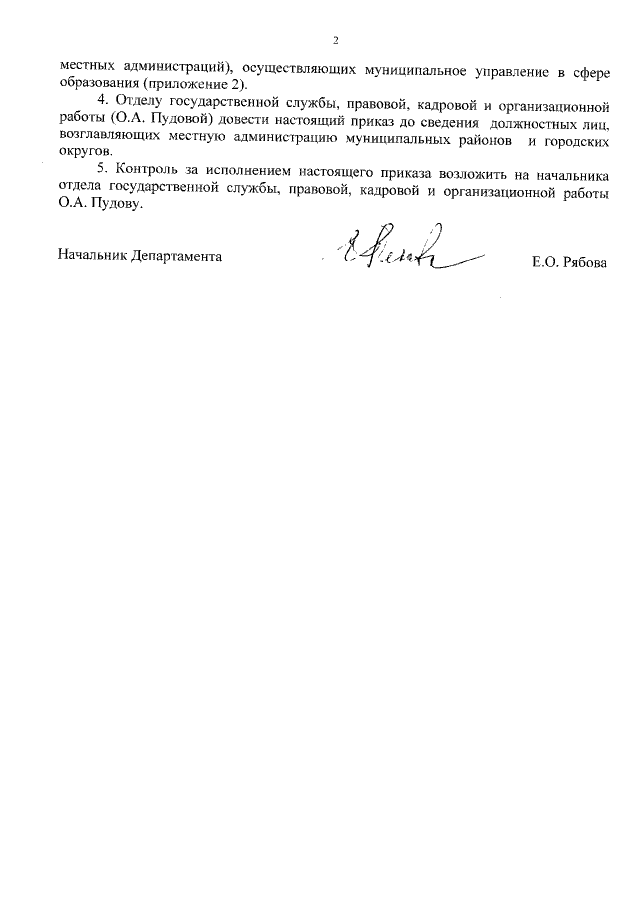 2

местных администраций), осуществляющих муниципальное управление в сфере образования (приложение 2).

4. Отделу государственной службы, правовой, кадровой и организационной работы (О.А. Пудовой) довести настоящий приказ до сведения должностных лиц, возглавляющих местную администрацию муниципальных районов и городских округов.

5. Контроль за исполнением настоящего приказа возложить на начальника отдела государственной службы, правовой, кадровой и организационной работы О.А. Пудову.

Начальник Департамента Е.О. Рябова